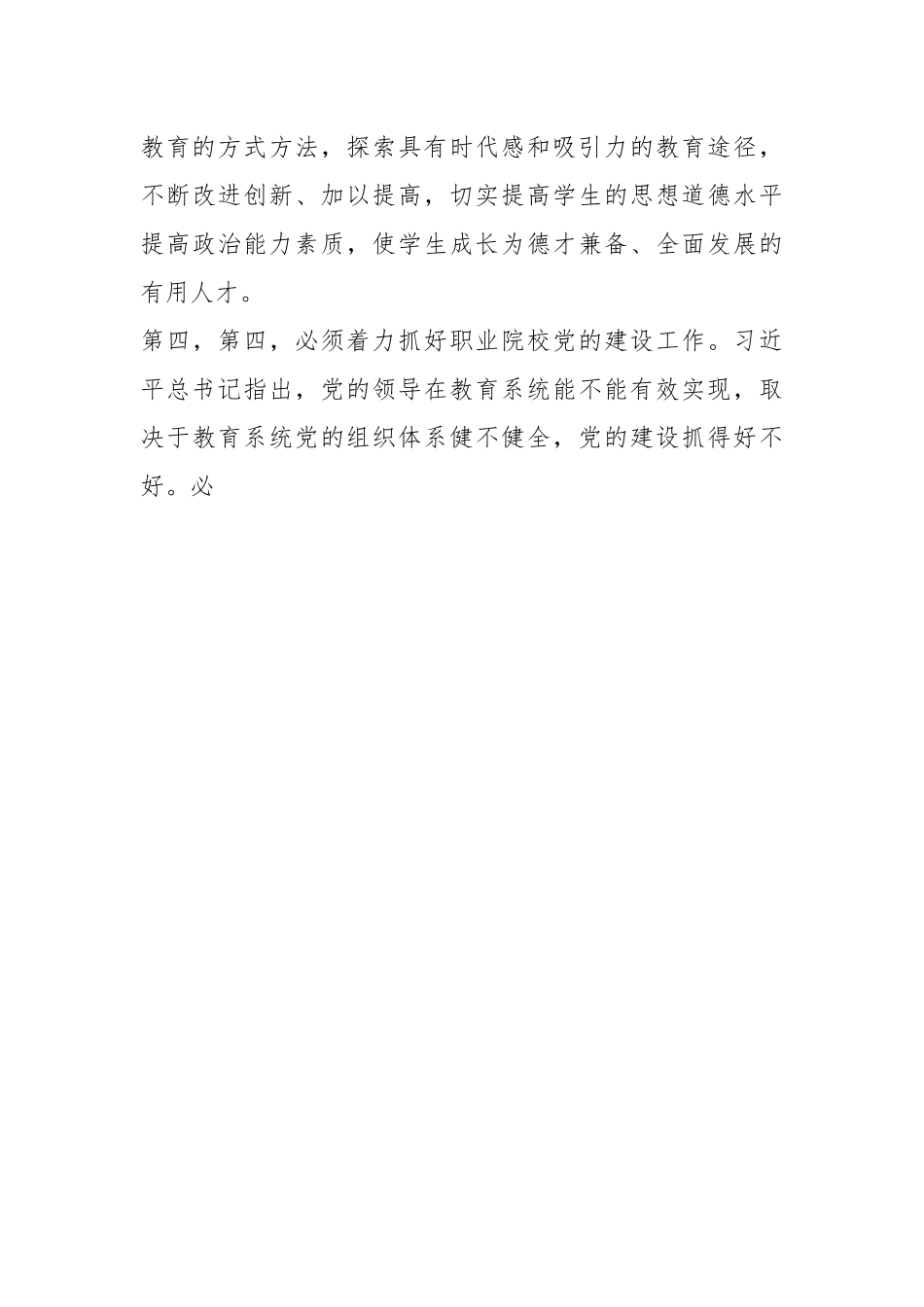 教育的方式方法，探索具有时代感和吸引力的教育途径，不断改进创新、加以提高，切实提高学生的思想道德水平提高政治能力素质，使学生成长为德才兼备、全面发展的有用人才。

第四，第四，必须着力抓好职业院校党的建设工作。习近平总书记指出，党的领导在教育系统能不能有效实现，取决于教育系统党的组织体系健不健全，党的建设抓得好不好。必